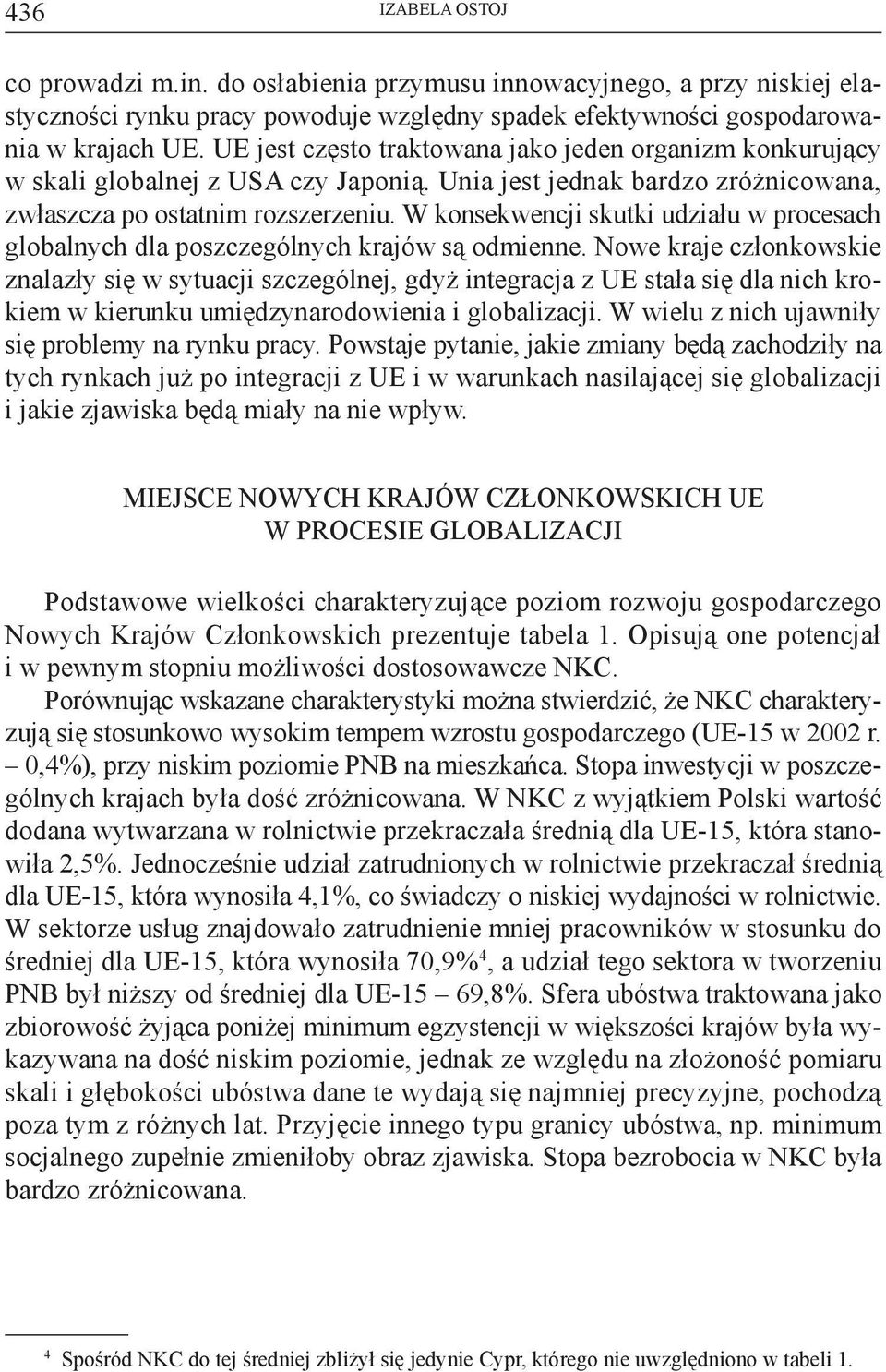 436 IZABELA OSTOJ

co prowadzi m.in. do osłabienia przymusu innowacyjnego, a przy niskiej elastyczności rynku pracy powoduje względny spadek efektywności gospodarowania w krajach UE. UE jest często traktowana jako jeden organizm konkurujący w skali globalnej z USA czy Japonią. Unia jest jednak bardzo zróżnicowana, zwłaszcza po ostatnim rozszerzeniu. W konsekwencji skutki udziału w procesach globalnych dla poszczególnych krajów są odmienne. Nowe kraje członkowskie znalazły się w sytuacji szczególnej, gdyż integracja z UE stała się dla nich krokiem w kierunku umiędzynarodowienia i globalizacji. W wielu z nich ujawniły się problemy na rynku pracy. Powstaje pytanie, jakie zmiany będą zachodziły na tych rynkach już po integracji z UE i w warunkach nasilającej się globalizacji i jakie zjawiska będą miały na nie wpływ.

MIEJSCE NOWYCH KRAJÓW CZŁONKOWSKICH UE W PROCESIE GLOBALIZACJI

Podstawowe wielkości charakteryzujące poziom rozwoju gospodarczego Nowych Krajów Członkowskich prezentuje tabela 1. Opisują one potencjał i w pewnym stopniu możliwości dostosowawcze NKC.

Porównując wskazane charakterystyki można stwierdzić, że NKC charakteryzują się stosunkowo wysokim tempem wzrostu gospodarczego (UE-15 w 2002 r. – 0,4%), przy niskim poziomie PNB na mieszkańca. Stopa inwestycji w poszczególnych krajach była dość zróżnicowana. W NKC z wyjątkiem Polski wartość dodana wytwarzana w rolnictwie przekraczała średnią dla UE-15, która stanowiła 2,5%. Jednocześnie udział zatrudnionych w rolnictwie przekraczał średnią dla UE-15, która wynosiła 4,1%, co świadczy o niskiej wydajności w rolnictwie. W sektorze usług znajdowało zatrudnienie mniej pracowników w stosunku do średniej dla UE-15, która wynosiła 70,9%$^4$, a udział tego sektora w tworzeniu PNB był niższy od średniej dla UE-15 – 69,8%. Sfera ubóstwa traktowana jako zbiorowość żyjąca poniżej minimum egzystencji w większości krajów była wykazywana na dość niskim poziomie, jednak ze względu na złożoność pomiaru skali i głębokości ubóstwa dane te wydają się najmniej precyzyjne, pochodzą poza tym z różnych lat. Przyjęcie innego typu granicy ubóstwa, np. minimum socjalnego zupełnie zmieniłoby obraz zjawiska. Stopa bezrobocia w NKC była bardzo zróżnicowana.

$^4$ Spośród NKC do tej średniej zbliżył się jedynie Cypr, którego nie uwzględniono w tabeli 1.